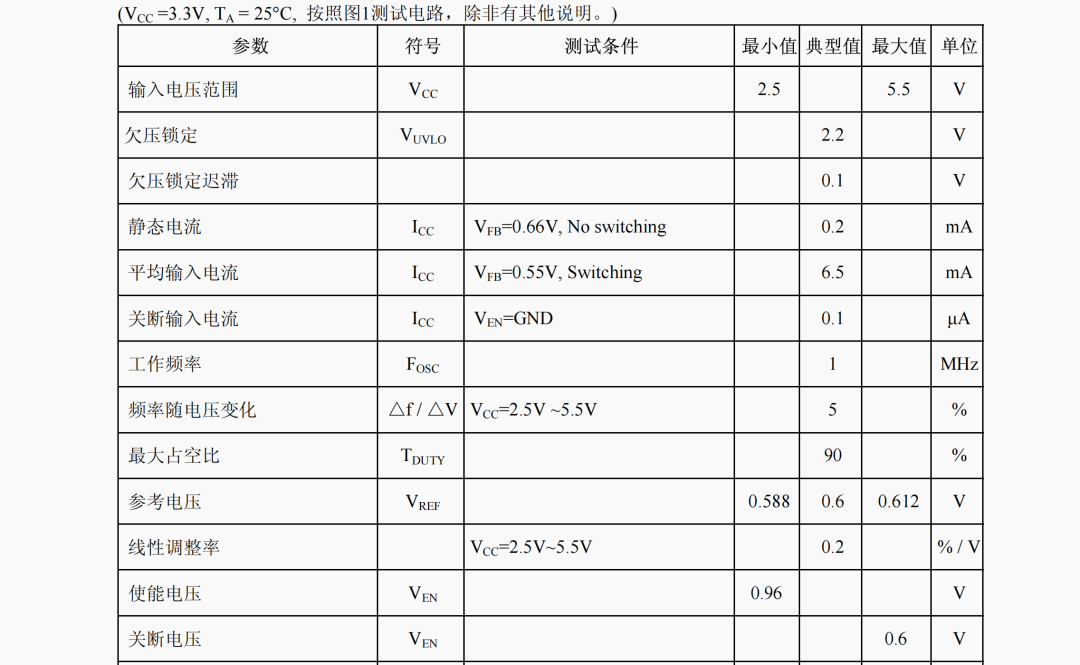 ($V_{CC}$ =3.3V, $T_A$ = 25°C, 按照图1测试电路，除非有其他说明。)

| 参数 | 符号 | 测试条件 | 最小值 | 典型值 | 最大值 | 单位 |
|---|---|---|---|---|---|---|
| 输入电压范围 | $V_{CC}$ | | 2.5 | | 5.5 | V |
| 欠压锁定 | $V_{UVLO}$ | | | 2.2 | | V |
| 欠压锁定迟滞 | | | | 0.1 | | V |
| 静态电流 | $I_{CC}$ | $V_{FB}$=0.66V, No switching | | 0.2 | | mA |
| 平均输入电流 | $I_{CC}$ | $V_{FB}$=0.55V, Switching | | 6.5 | | mA |
| 关断输入电流 | $I_{CC}$ | $V_{EN}$=GND | | 0.1 | | μA |
| 工作频率 | $F_{OSC}$ | | | 1 | | MHz |
| 频率随电压变化 | △f / △V | $V_{CC}$=2.5V ~5.5V | | 5 | | % |
| 最大占空比 | $T_{DUTY}$ | | | 90 | | % |
| 参考电压 | $V_{REF}$ | | 0.588 | 0.6 | 0.612 | V |
| 线性调整率 | | $V_{CC}$=2.5V~5.5V | | 0.2 | | % / V |
| 使能电压 | $V_{EN}$ | | 0.96 | | | V |
| 关断电压 | $V_{EN}$ | | | | 0.6 | V |